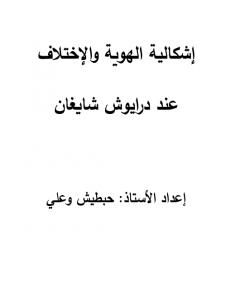 إشكالية الهوية والإختلاف

عند درايوش شايغان

إعداد الأستاذ: حبطيش وعلي